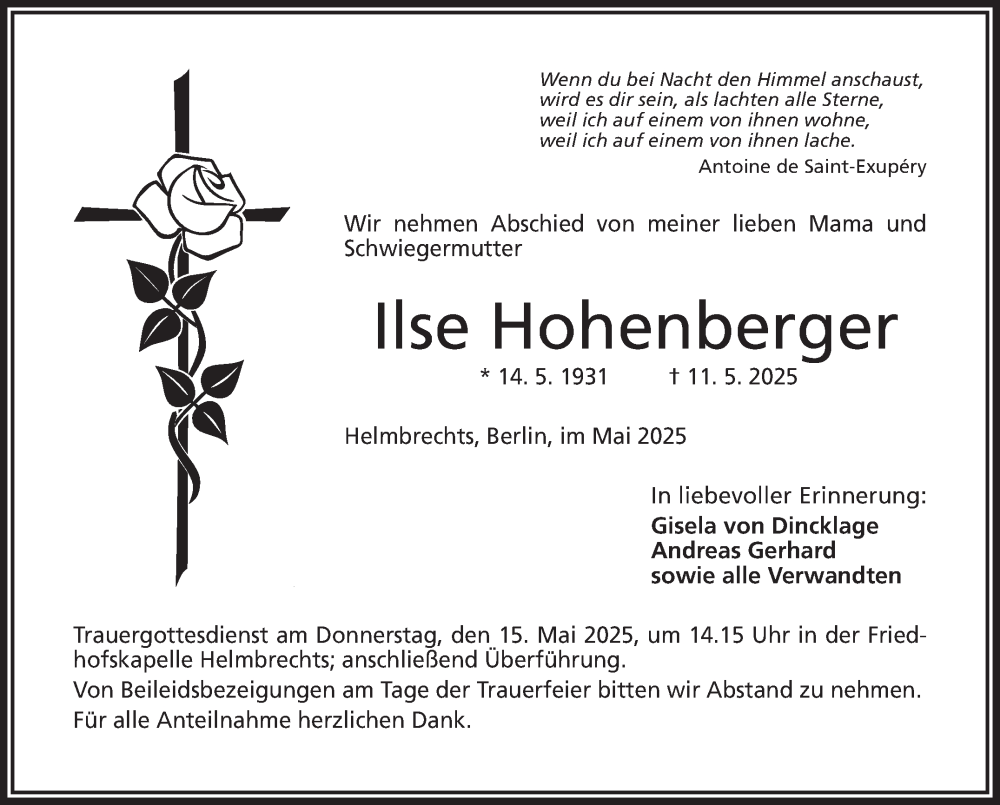 Wenn du bei Nacht den Himmel anschaust, wird es dir sein, als lachten alle Sterne, weil ich auf einem von ihnen wohne, weil ich auf einem von ihnen lache.
Antoine de Saint-Exupéry

Wir nehmen Abschied von meiner lieben Mama und Schwiegermutter

Ilse Hohenberger

* 14. 5. 1931 † 11. 5. 2025

Helmbrechts, Berlin, im Mai 2025

In liebevoller Erinnerung:
Gisela von Dincklage
Andreas Gerhard
sowie alle Verwandten

Trauergottesdienst am Donnerstag, den 15. Mai 2025, um 14.15 Uhr in der Friedhofskapelle Helmbrechts; anschließend Überführung.
Von Beileidsbezeigungen am Tage der Trauerfeier bitten wir Abstand zu nehmen.
Für alle Anteilnahme herzlichen Dank.